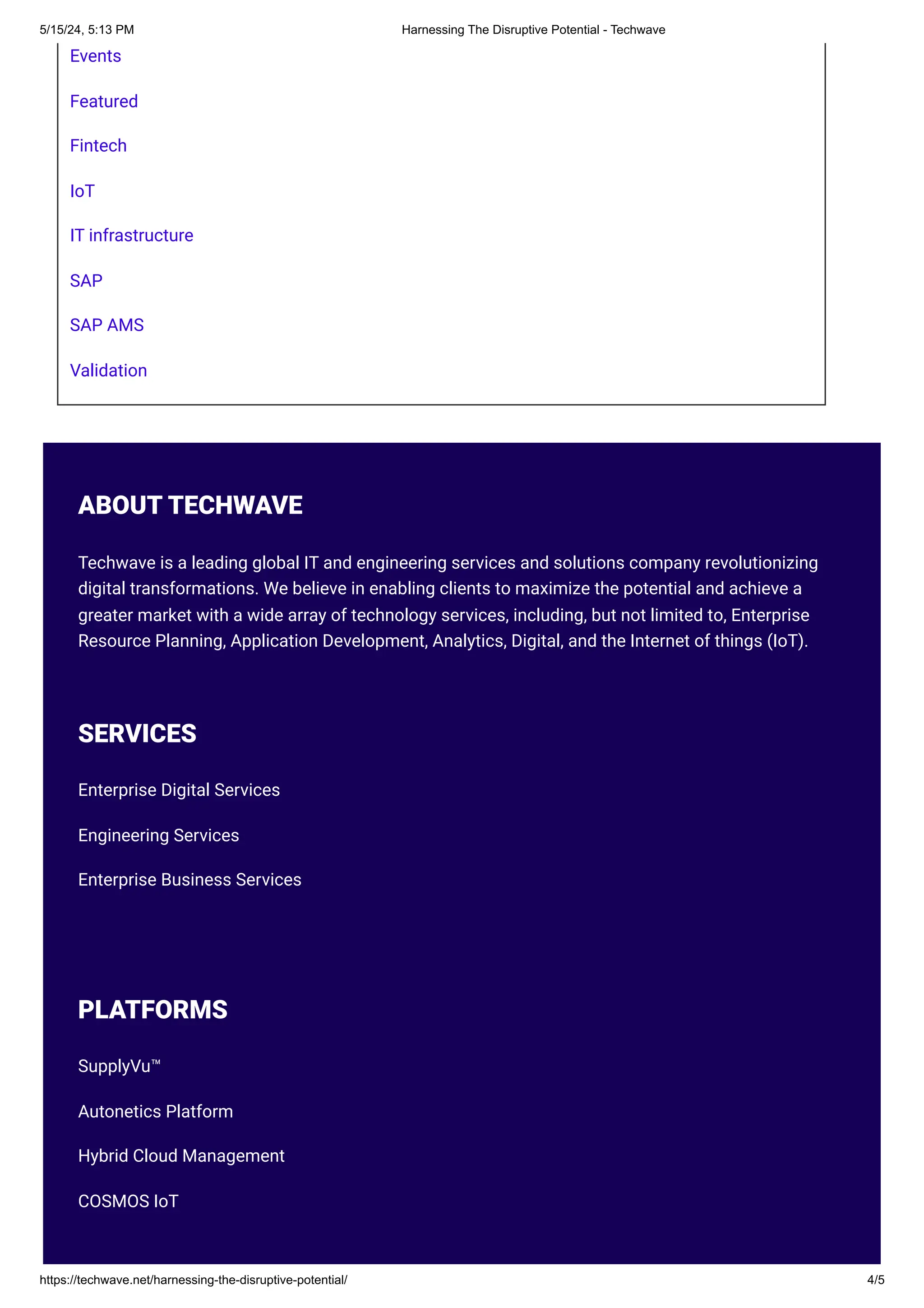 5/15/24, 5:13 PM Harnessing The Disruptive Potential - Techwave

Events

Featured

Fintech

IoT

IT infrastructure

SAP

SAP AMS

Validation

ABOUT TECHWAVE

Techwave is a leading global IT and engineering services and solutions company revolutionizing digital transformations. We believe in enabling clients to maximize the potential and achieve a greater market with a wide array of technology services, including, but not limited to, Enterprise Resource Planning, Application Development, Analytics, Digital, and the Internet of things (IoT).

SERVICES

Enterprise Digital Services

Engineering Services

Enterprise Business Services

PLATFORMS

SupplyVu™

Autonetics Platform

Hybrid Cloud Management

COSMOS IoT

https://techwave.net/harnessing-the-disruptive-potential/ 4/5